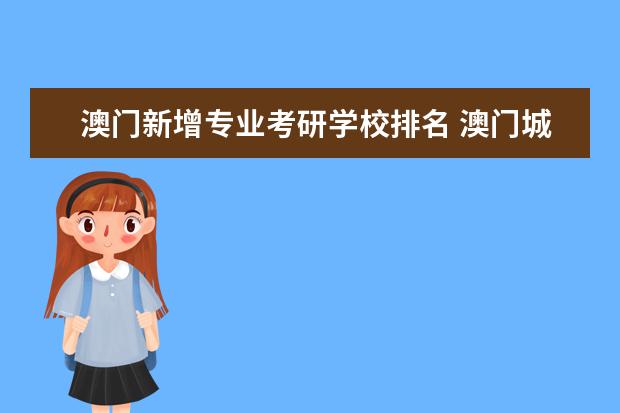 澳门新增专业考研学校排名 澳门城